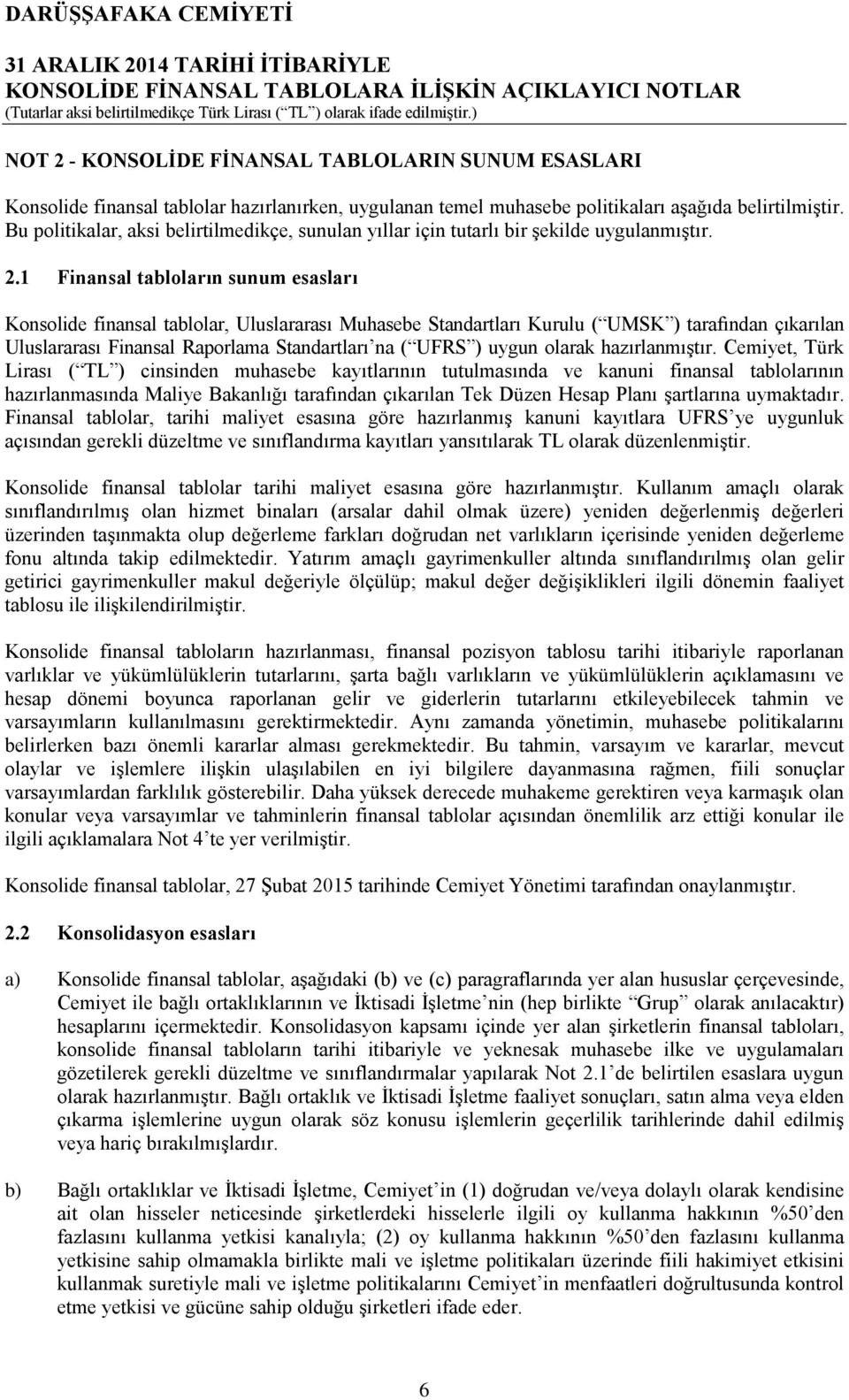 DARÜŞŞAFAKA CEMİYETİ
31 ARALIK 2014 TARİHİ İTİBARİYLE
KONSOLİDE FİNANSAL TABLOLARA İLİŞKİN AÇIKLAYICI NOTLAR
(Tutarlar aksi belirtilmedikçe Türk Lirası (“TL”) olarak ifade edilmiştir.)

NOT 2 - KONSOLİDE FİNANSAL TABLOLARIN SUNUM ESASLARI

Konsolide finansal tablolar hazırlanırken, uygulanan temel muhasebe politikaları aşağıda belirtilmiştir. Bu politikalar, aksi belirtilmedikçe, sunulan yıllar için tutarlı bir şekilde uygulanmıştır.

2.1 Finansal tabloların sunum esasları

Konsolide finansal tablolar, Uluslararası Muhasebe Standartları Kurulu (“UMSK”) tarafından çıkarılan Uluslararası Finansal Raporlama Standartları’na (“UFRS”) uygun olarak hazırlanmıştır. Cemiyet, Türk Lirası (“TL”) cinsinden muhasebe kayıtlarının tutulmasında ve kanuni finansal tablolarının hazırlanmasında Maliye Bakanlığı tarafından çıkarılan Tek Düzen Hesap Planı şartlarına uymaktadır. Finansal tablolar, tarihi maliyet esasına göre hazırlanmış kanuni kayıtlara UFRS’ye uygunluk açısından gerekli düzeltme ve sınıflandırma kayıtları yansıtılarak TL olarak düzenlenmiştir.

Konsolide finansal tablolar tarihi maliyet esasına göre hazırlanmıştır. Kullanım amaçlı olarak sınıflandırılmış olan hizmet binaları (arsalar dahil olmak üzere) yeniden değerlenmiş değerleri üzerinden taşınmakta olup değerleme farkları doğrudan net varlıkların içerisinde yeniden değerleme fonu altında takip edilmektedir. Yatırım amaçlı gayrimenkuller altında sınıflandırılmış olan gelir getirici gayrimenkuller makul değeriyle ölçülüp; makul değer değişiklikleri ilgili dönemin faaliyet tablosu ile ilişkilendirilmiştir.

Konsolide finansal tabloların hazırlanması, finansal pozisyon tablosu tarihi itibariyle raporlanan varlıklar ve yükümlülüklerin tutarlarını, şarta bağlı varlıkların ve yükümlülüklerin açıklamasını ve hesap dönemi boyunca raporlanan gelir ve giderlerin tutarlarını etkileyebilecek tahmin ve varsayımların kullanılmasını gerektirmektedir. Aynı zamanda yönetimin, muhasebe politikalarını belirlerken bazı önemli kararlar alması gerekmektedir. Bu tahmin, varsayım ve kararlar, mevcut olaylar ve işlemlere ilişkin ulaşılabilen en iyi bilgilere dayanmasına rağmen, fiili sonuçlar varsayımlardan farklılık gösterebilir. Daha yüksek derecede muhakeme gerektiren veya karmaşık olan konular veya varsayımlar ve tahminlerin finansal tablolar açısından önemlilik arz ettiği konular ile ilgili açıklamalara Not 4’te yer verilmiştir.

Konsolide finansal tablolar, 27 Şubat 2015 tarihinde Cemiyet Yönetimi tarafından onaylanmıştır.

2.2 Konsolidasyon esasları

a) Konsolide finansal tablolar, aşağıdaki (b) ve (c) paragraflarında yer alan hususlar çerçevesinde, Cemiyet ile bağlı ortaklıklarının ve İktisadi İşletme’nin (hep birlikte “Grup” olarak anılacaktır) hesaplarını içermektedir. Konsolidasyon kapsamı içinde yer alan şirketlerin finansal tabloları, konsolide finansal tabloların tarihi itibariyle ve yeknesak muhasebe ilke ve uygulamaları gözetilerek gerekli düzeltme ve sınıflandırmalar yapılarak Not 2.1’de belirtilen esaslara uygun olarak hazırlanmıştır. Bağlı ortaklık ve İktisadi İşletme faaliyet sonuçları, satın alma veya elden çıkarma işlemlerine uygun olarak söz konusu işlemlerin geçerlilik tarihlerinde dahil edilmiş veya hariç bırakılmışlardır.

b) Bağlı ortaklıklar ve İktisadi İşletme, Cemiyet’in (1) doğrudan ve/veya dolaylı olarak kendisine ait olan hisseler neticesinde şirketlerdeki hisselerle ilgili oy kullanma hakkının %50’den fazlasını kullanma yetkisi kanalıyla; (2) oy kullanma hakkının %50’den fazlasını kullanma yetkisine sahip olmamakla birlikte mali ve işletme politikaları üzerinde fiili hakimiyet etkisini kullanmak suretiyle mali ve işletme politikalarını Cemiyet’in menfaatleri doğrultusunda kontrol etme yetkisi ve gücüne sahip olduğu şirketleri ifade eder.

6